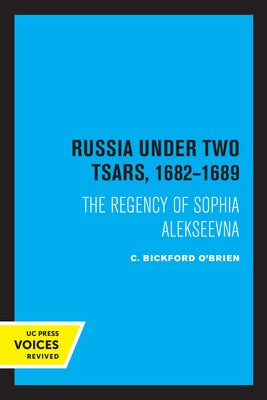 RUSSIA UNDER TWO TSARS, 1682–1689

THE REGENCY OF SOPHIA ALEKSEEVNA

C. BICKFORD O'BRIEN

UC PRESS
VOICES
REVIVED